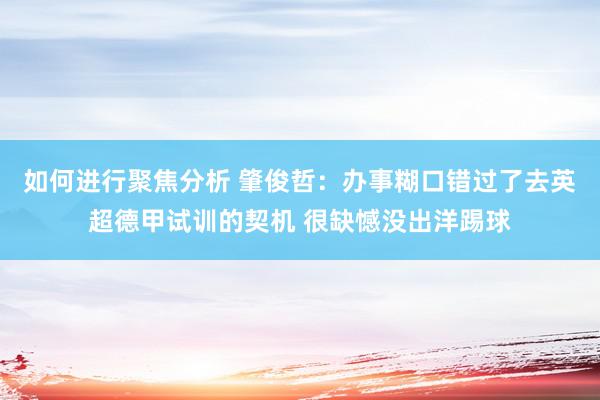 如何进行聚焦分析 肇俊哲：办事糊口错过了去英超德甲试训的契机 很缺憾没出洋踢球